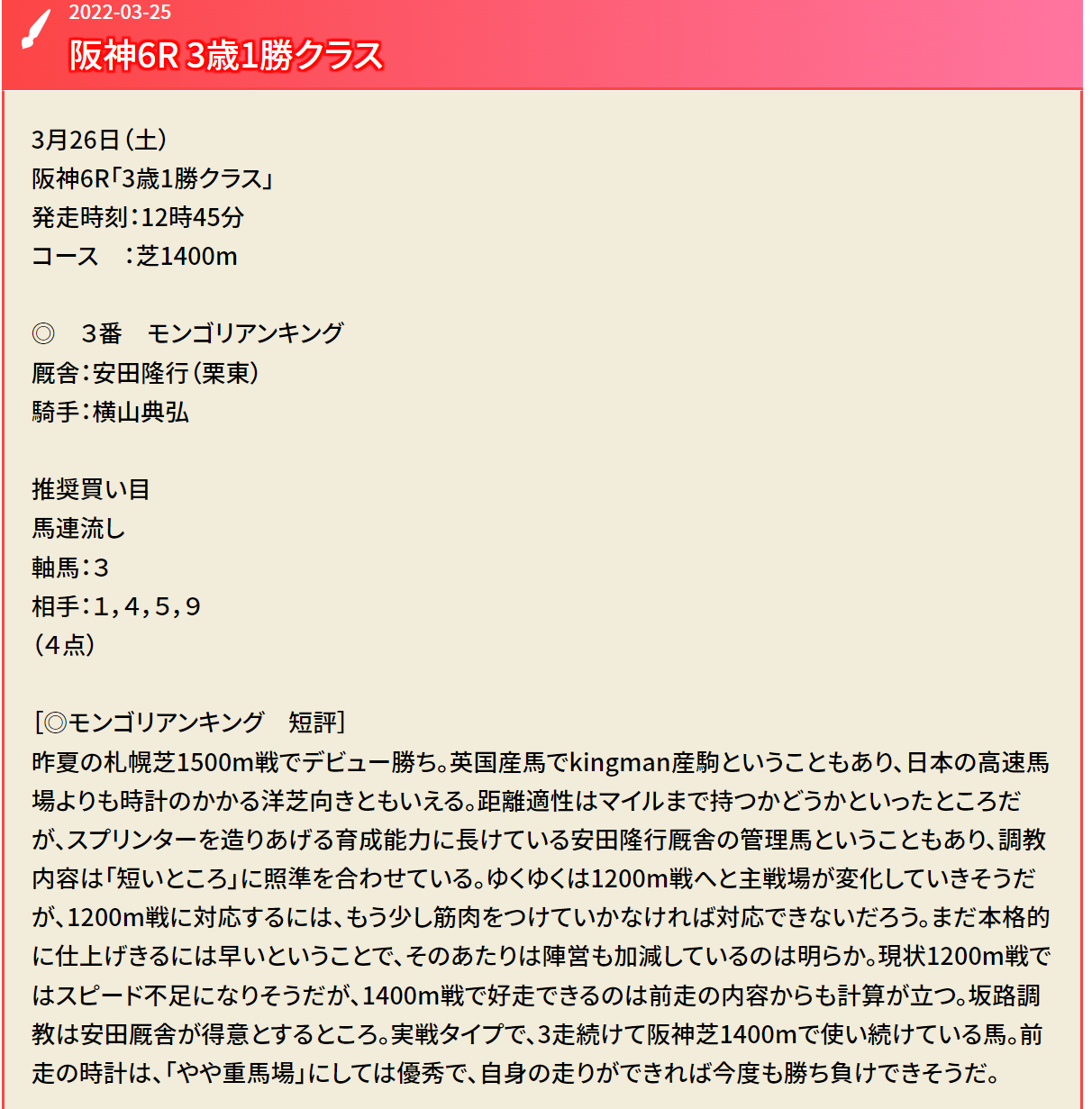 2022-03-25
阪神6R 3歳1勝クラス

3月26日（土）
阪神6R「3歳1勝クラス」
発走時刻：12時45分
コース　：芝1400m

◎　3番　モンゴリアンキング
厩舎：安田隆行（栗東）
騎手：横山典弘

推奨買い目
馬連流し
軸馬：3
相手：1，4，5，9
（4点）

[◎モンゴリアンキング　短評]
昨夏の札幌芝1500m戦でデビュー勝ち。英国産馬でkingman産駒ということもあり、日本の高速馬場よりも時計のかかる洋芝向きともいえる。距離適性はマイルまで持つかどうかといったところだが、スプリンターを造りあげる育成能力に長けている安田隆行厩舎の管理馬ということもあり、調教内容は「短いところ」に照準を合わせている。ゆくゆくは1200m戦へと主戦場が変化していきそうだが、1200m戦に対応するには、もう少し筋肉をつけていかなければ対応できないだろう。まだ本格的に仕上げきるには早いということで、そのあたりは陣営も加減しているのは明らか。現状1200m戦ではスピード不足になりそうだが、1400m戦で好走できるのは前走の内容からも計算が立つ。坂路調教は安田厩舎が得意とするところ。実戦タイプで、3走続けて阪神芝1400mで使い続けている馬。前走の時計は、「やや重馬場」にしては優秀で、自身の走りができれば今度も勝ち負けできそうだ。